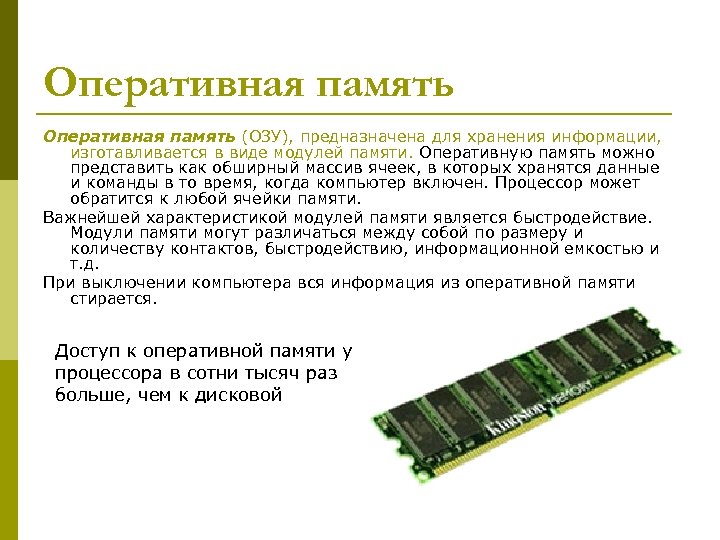 Оперативная память

Оперативная память (ОЗУ), предназначена для хранения информации, изготавливается в виде модулей памяти. Оперативную память можно представить как обширный массив ячеек, в которых хранятся данные и команды в то время, когда компьютер включен. Процессор может обратится к любой ячейки памяти.

Важнейшей характеристикой модулей памяти является быстродействие. Модули памяти могут различаться между собой по размеру и количеству контактов, быстродействию, информационной емкостью и т.д.

При выключении компьютера вся информация из оперативной памяти стирается.

Доступ к оперативной памяти у процессора в сотни тысяч раз больше, чем к дисковой

Kingston MEMORY